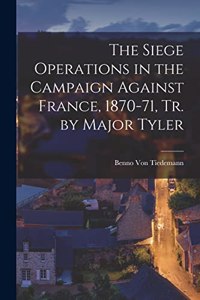 The Siege Operations in the Campaign Against France, 1870-71, Tr. by Major Tyler

Benno Von Tiedemann